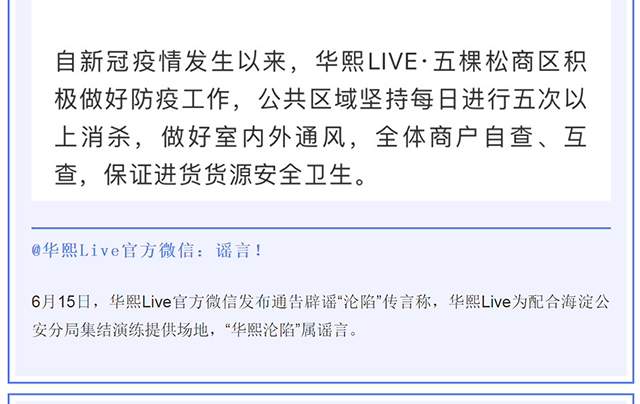 自新冠疫情发生以来，华熙LIVE·五棵松商区积极做好防疫工作，公共区域坚持每日进行五次以上消杀，做好室内外通风，全体商户自查、互查，保证进货货源安全卫生。

@华熙Live官方微信：谣言！

6月15日，华熙Live官方微信发布通告辟谣“沦陷”传言称，华熙Live为配合海淀公安分局集结演练提供场地，“华熙沦陷”属谣言。